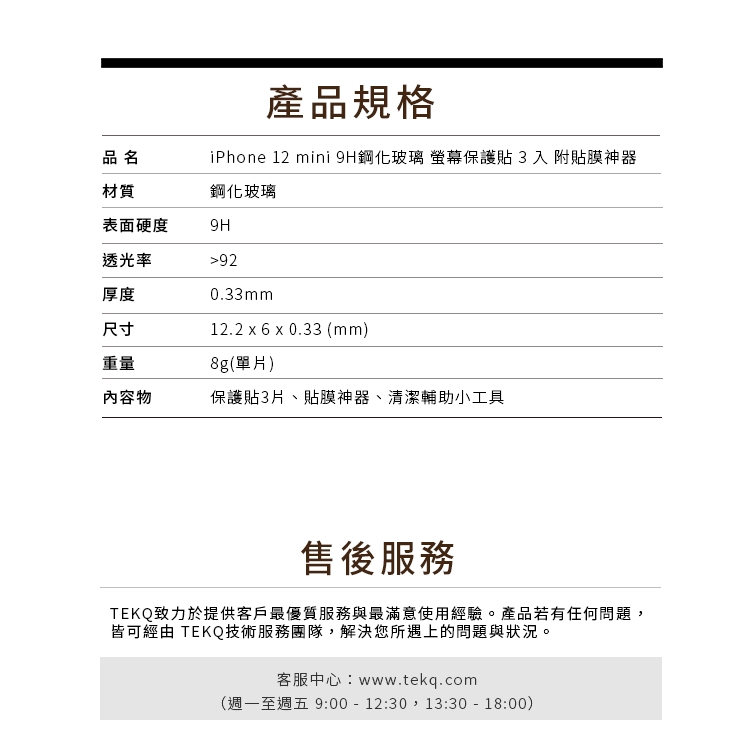 產品規格

| 品 名 | iPhone 12 mini 9H鋼化玻璃 螢幕保護貼 3 入 附貼膜神器 |
|---|---|
| 材質 | 鋼化玻璃 |
| 表面硬度 | 9H |
| 透光率 | >92 |
| 厚度 | 0.33mm |
| 尺寸 | 12.2 x 6 x 0.33 (mm) |
| 重量 | 8g(單片) |
| 內容物 | 保護貼3片、貼膜神器、清潔輔助小工具 |

售後服務

TEKQ致力於提供客戶最優質服務與最滿意使用經驗。產品若有任何問題，皆可經由 TEKQ技術服務團隊，解決您所遇上的問題與狀況。

客服中心：www.tekq.com
(週一至週五 9:00 - 12:30，13:30 - 18:00)